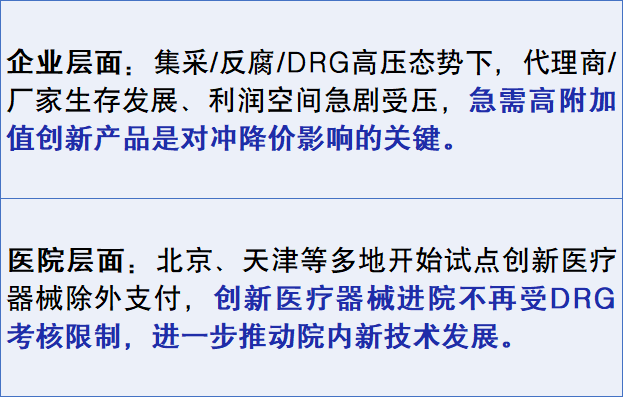 企业层面：集采/反腐/DRG高压态势下，代理商/厂家生存发展、利润空间急剧受压，急需高附加值创新产品是对冲降价影响的关键。

医院层面：北京、天津等多地开始试点创新医疗器械除外支付，创新医疗器械进院不再受DRG考核限制，进一步推动院内新技术发展。